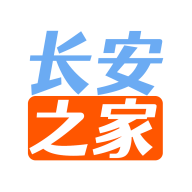 长安
之家